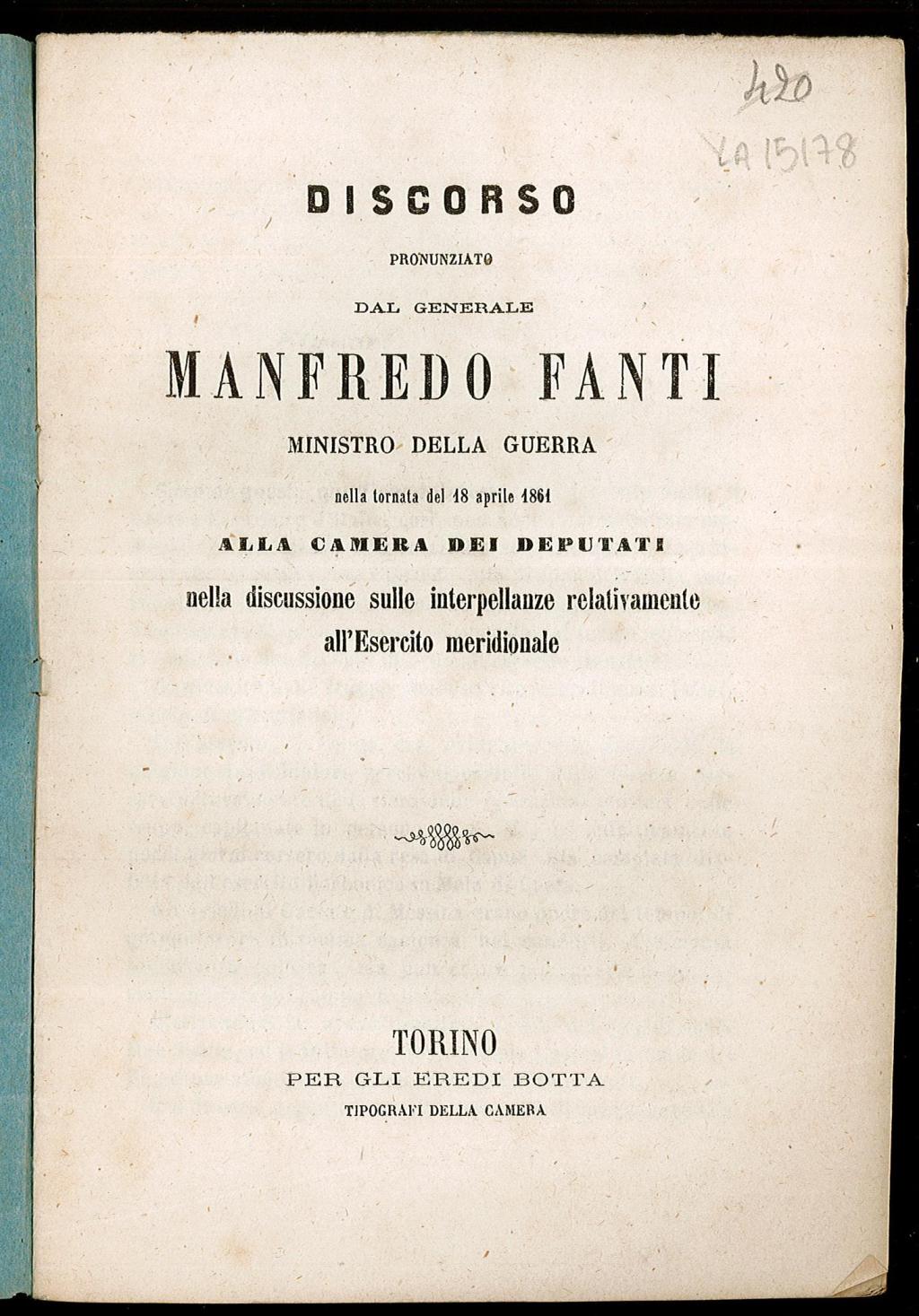 420
YA 15178

DISCORSO

PRONUNZIATO

DAL GENERALE

MANFREDO FANTI

MINISTRO DELLA GUERRA

nella tornata del 18 aprile 1861

ALLA CAMERA DEI DEPUTATI

nella discussione sulle interpellanze relativamente all'Esercito meridionale

TORINO
PER GLI EREDI BOTTA
TIPOGRAFI DELLA CAMERA